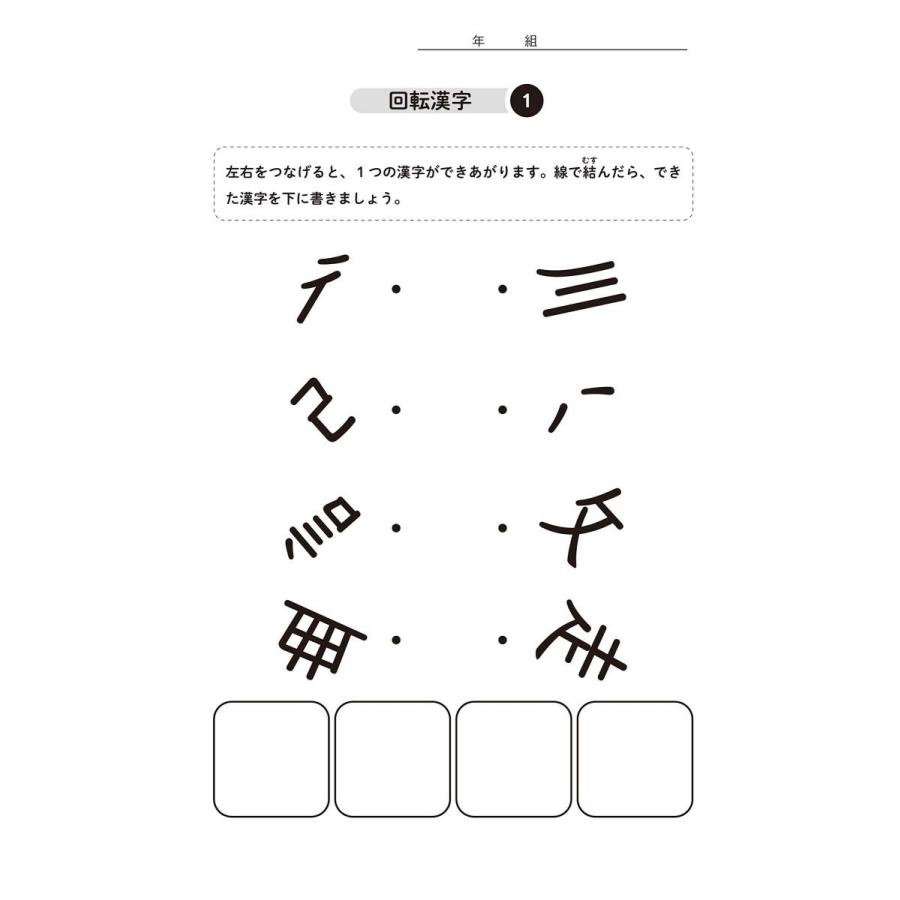 年　組

回転漢字 1

左右をつなげると、１つの漢字ができあがります。線で結(むす)んだら、できた漢字を下に書きましょう。